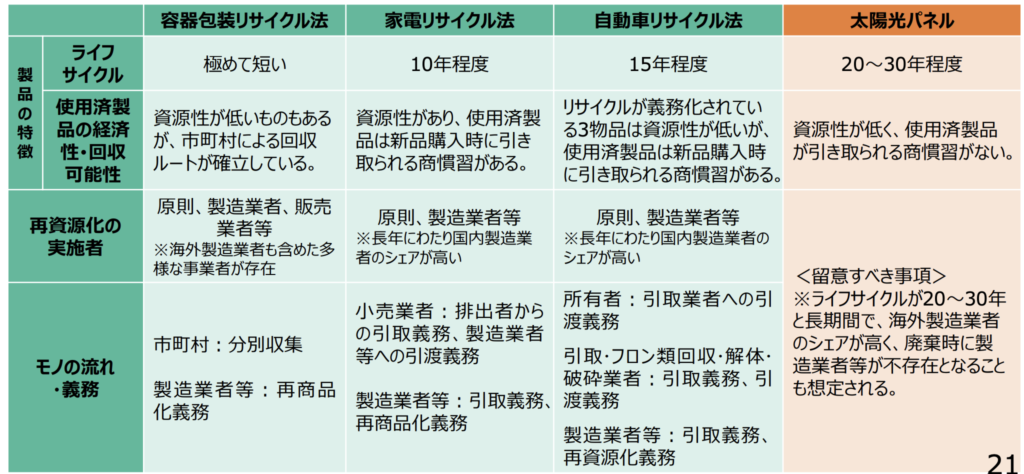 | | | 容器包装リサイクル法 | 家電リサイクル法 | 自動車リサイクル法 | 太陽光パネル |
|---|---|---|---|---|---|
| 製品の特徴 | ライフサイクル | 極めて短い | 10年程度 | 15年程度 | 20～30年程度 |
| 製品の特徴 | 使用済製品の経済性・回収可能性 | 資源性が低いものもあるが、市町村による回収ルートが確立している。 | 資源性があり、使用済製品は新品購入時に引き取られる商慣習がある。 | リサイクルが義務化されている3物品は資源性が低いが、使用済製品は新品購入時に引き取られる商慣習がある。 | 資源性が低く、使用済製品が引き取られる商慣習がない。 |
| 再資源化の実施者 | | 原則、製造業者、販売業者等 ※海外製造業者も含めた多様な事業者が存在 | 原則、製造業者等 ※長年にわたり国内製造業者のシェアが高い | 原則、製造業者等 ※長年にわたり国内製造業者のシェアが高い | ＜留意すべき事項＞ ※ライフサイクルが20～30年と長期間で、海外製造業者のシェアが高く、廃棄時に製造業者等が不存在となることも想定される。 |
| モノの流れ・義務 | | 市町村：分別収集 製造業者等：再商品化義務 | 小売業者：排出者からの引取義務、製造業者等への引渡義務 製造業者等：引取義務、再商品化義務 | 所有者：引取業者への引渡義務 引取・フロン類回収・解体・破砕業者：引取義務、引渡義務 製造業者等：引取義務、再資源化義務 | |

21